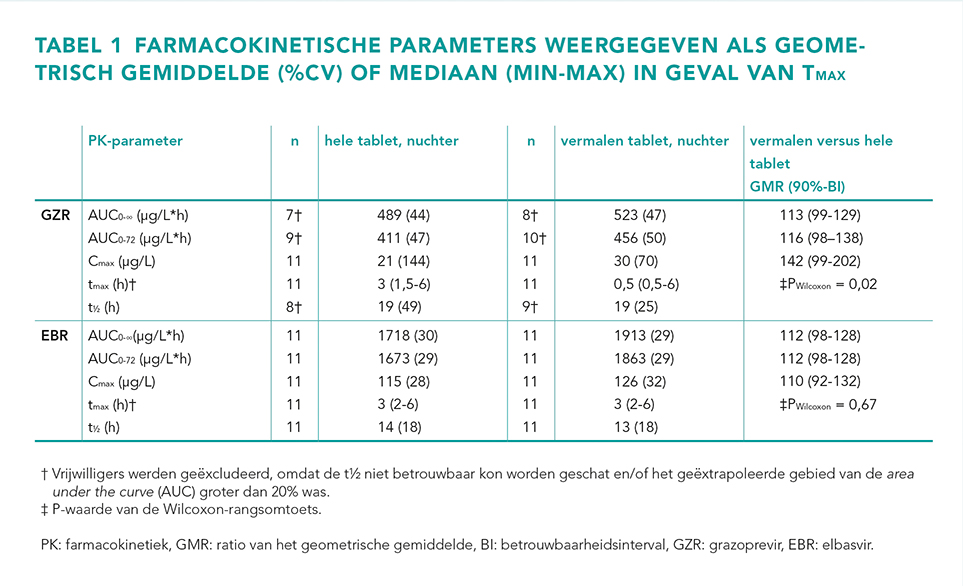 TABEL 1 FARMACOKINETISCHE PARAMETERS WEERGEGEVEN ALS GEOMETRISCH GEMIDDELDE (%CV) OF MEDIAAN (MIN-MAX) IN GEVAL VAN $T_{MAX}$

| | PK-parameter | n | hele tablet, nuchter | n | vermalen tablet, nuchter | vermalen versus hele tablet GMR (90%-BI) |
|---|---|---|---|---|---|---|
| GZR | $AUC_{0-\infty}$ (µg/L*h) | 7† | 489 (44) | 8† | 523 (47) | 113 (99-129) |
| | $AUC_{0-72}$ (µg/L*h) | 9† | 411 (47) | 10† | 456 (50) | 116 (98–138) |
| | $C_{max}$ (µg/L) | 11 | 21 (144) | 11 | 30 (70) | 142 (99-202) |
| | $t_{max}$ (h)† | 11 | 3 (1,5-6) | 11 | 0,5 (0,5-6) | ‡$P_{Wilcoxon}$ = 0,02 |
| | $t_{½}$ (h) | 8† | 19 (49) | 9† | 19 (25) | |
| EBR | $AUC_{0-\infty}$(µg/L*h) | 11 | 1718 (30) | 11 | 1913 (29) | 112 (98-128) |
| | $AUC_{0-72}$ (µg/L*h) | 11 | 1673 (29) | 11 | 1863 (29) | 112 (98-128) |
| | $C_{max}$ (µg/L) | 11 | 115 (28) | 11 | 126 (32) | 110 (92-132) |
| | $t_{max}$ (h)† | 11 | 3 (2-6) | 11 | 3 (2-6) | ‡$P_{Wilcoxon}$ = 0,67 |
| | $t_{½}$ (h) | 11 | 14 (18) | 11 | 13 (18) | |

† Vrijwilligers werden geëxcludeerd, omdat de t½ niet betrouwbaar kon worden geschat en/of het geëxtrapoleerde gebied van de area under the curve (AUC) groter dan 20% was.
‡ P-waarde van de Wilcoxon-rangsomtoets.

PK: farmacokinetiek, GMR: ratio van het geometrische gemiddelde, BI: betrouwbaarheidsinterval, GZR: grazoprevir, EBR: elbasvir.